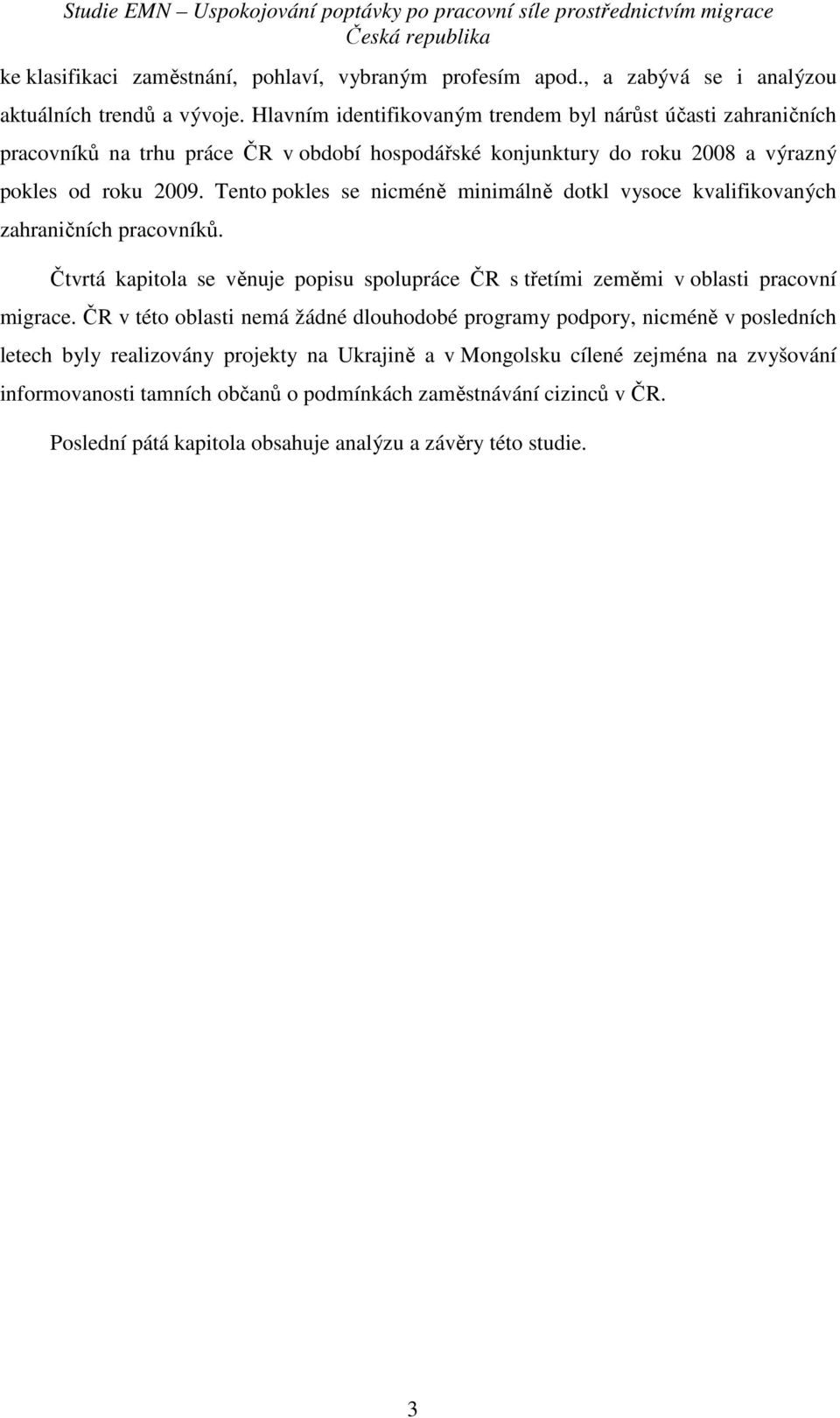 Studie EMN – Uspokojování poptávky po pracovní síle prostřednictvím migrace
Česká republika

ke klasifikaci zaměstnání, pohlaví, vybraným profesím apod., a zabývá se i analýzou aktuálních trendů a vývoje. Hlavním identifikovaným trendem byl nárůst účasti zahraničních pracovníků na trhu práce ČR v období hospodářské konjunktury do roku 2008 a výrazný pokles od roku 2009. Tento pokles se nicméně minimálně dotkl vysoce kvalifikovaných zahraničních pracovníků.

Čtvrtá kapitola se věnuje popisu spolupráce ČR s třetími zeměmi v oblasti pracovní migrace. ČR v této oblasti nemá žádné dlouhodobé programy podpory, nicméně v posledních letech byly realizovány projekty na Ukrajině a v Mongolsku cílené zejména na zvyšování informovanosti tamních občanů o podmínkách zaměstnávání cizinců v ČR.

Poslední pátá kapitola obsahuje analýzu a závěry této studie.

3